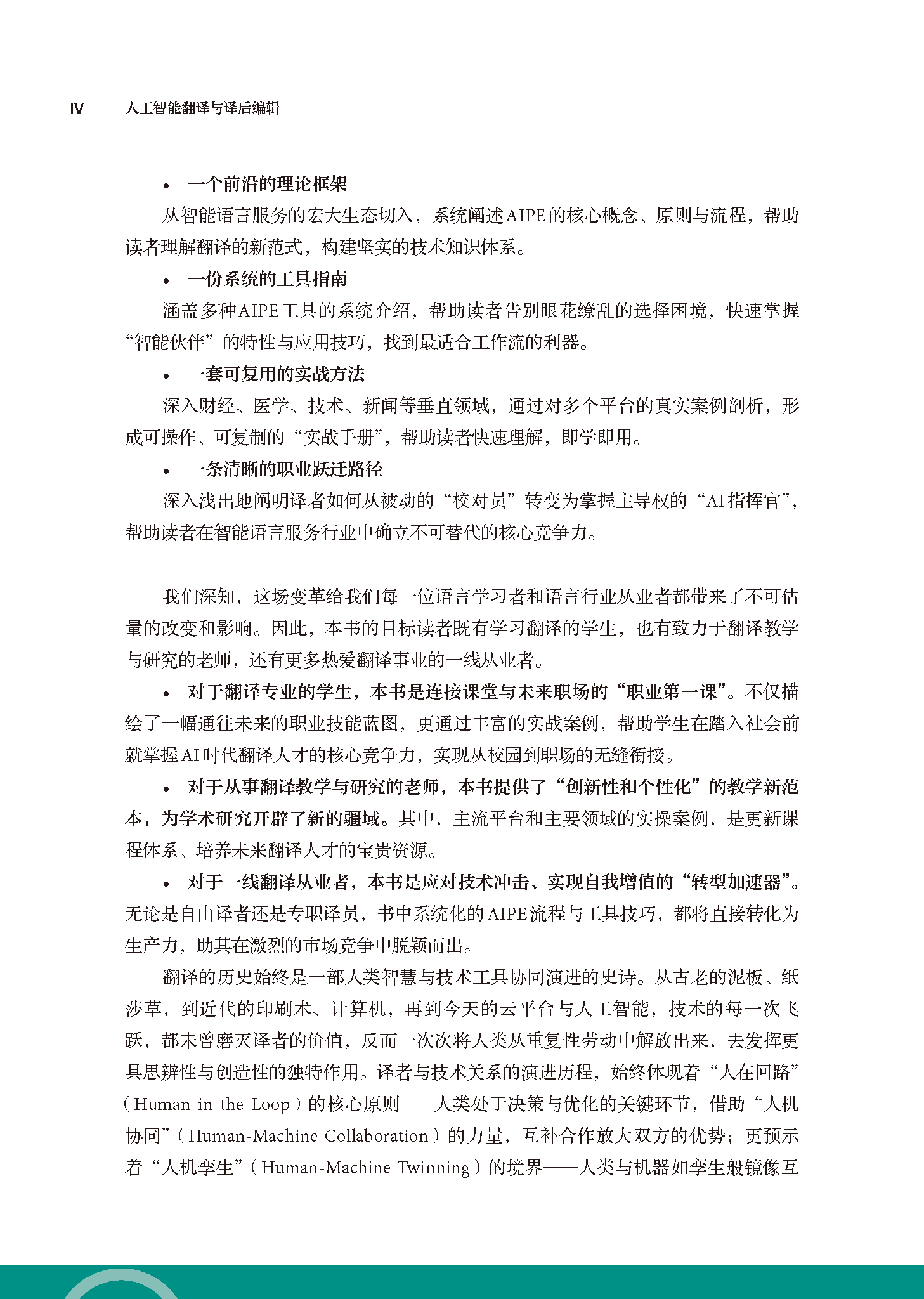 IV 人工智能翻译与译后编辑

• 一个前沿的理论框架

从智能语言服务的宏大生态切入，系统阐述AIPE的核心概念、原则与流程，帮助读者理解翻译的新范式，构建坚实的技术知识体系。

• 一份系统的工具指南

涵盖多种AIPE工具的系统介绍，帮助读者告别眼花缭乱的选择困境，快速掌握“智能伙伴”的特性与应用技巧，找到最适合工作流的利器。

• 一套可复用的实战方法

深入财经、医学、技术、新闻等垂直领域，通过对多个平台的真实案例剖析，形成可操作、可复制的“实战手册”，帮助读者快速理解，即学即用。

• 一条清晰的职业跃迁路径

深入浅出地阐明译者如何从被动的“校对员”转变为掌握主导权的“AI指挥官”，帮助读者在智能语言服务行业中确立不可替代的核心竞争力。

我们深知，这场变革给我们每一位语言学习者和语言行业从业者都带来了不可估量的改变和影响。因此，本书的目标读者既有学习翻译的学生，也有致力于翻译教学与研究的老师，还有更多热爱翻译事业的一线从业者。

• 对于翻译专业的学生，本书是连接课堂与未来职场的“职业第一课”。不仅描绘了一幅通往未来的职业技能蓝图，更通过丰富的实战案例，帮助学生在踏入社会前就掌握AI时代翻译人才的核心竞争力，实现从校园到职场的无缝衔接。

• 对于从事翻译教学与研究的老师，本书提供了“创新性和个性化”的教学新范本，为学术研究开辟了新的疆域。其中，主流平台和主要领域的实操案例，是更新课程体系、培养未来翻译人才的宝贵资源。

• 对于一线翻译从业者，本书是应对技术冲击、实现自我增值的“转型加速器”。无论是自由译者还是专职译员，书中系统化的AIPE流程与工具技巧，都将直接转化为生产力，助其在激烈的市场竞争中脱颖而出。

翻译的历史始终是一部人类智慧与技术工具协同演进的史诗。从古老的泥板、纸莎草，到近代的印刷术、计算机，再到今天的云平台与人工智能，技术的每一次飞跃，都未曾磨灭译者的价值，反而一次次将人类从重复性劳动中解放出来，去发挥更具思辨性与创造性的独特作用。译者与技术关系的演进历程，始终体现着“人在回路”（Human-in-the-Loop）的核心原则——人类处于决策与优化的关键环节，借助“人机协同”（Human-Machine Collaboration）的力量，互补合作放大双方的优势；更预示着“人机孪生”（Human-Machine Twinning）的境界——人类与机器如孪生般镜像互